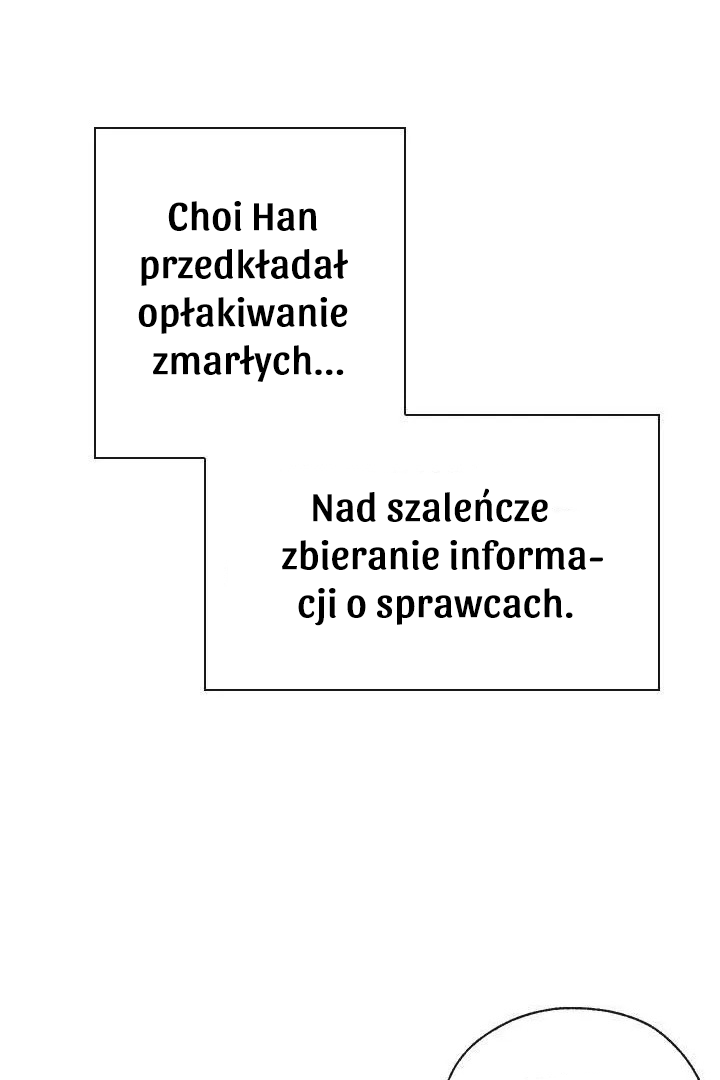 Choi Han przedkładał opłakiwanie zmarłych...

Nad szaleńcze zbieranie informacji o sprawcach.